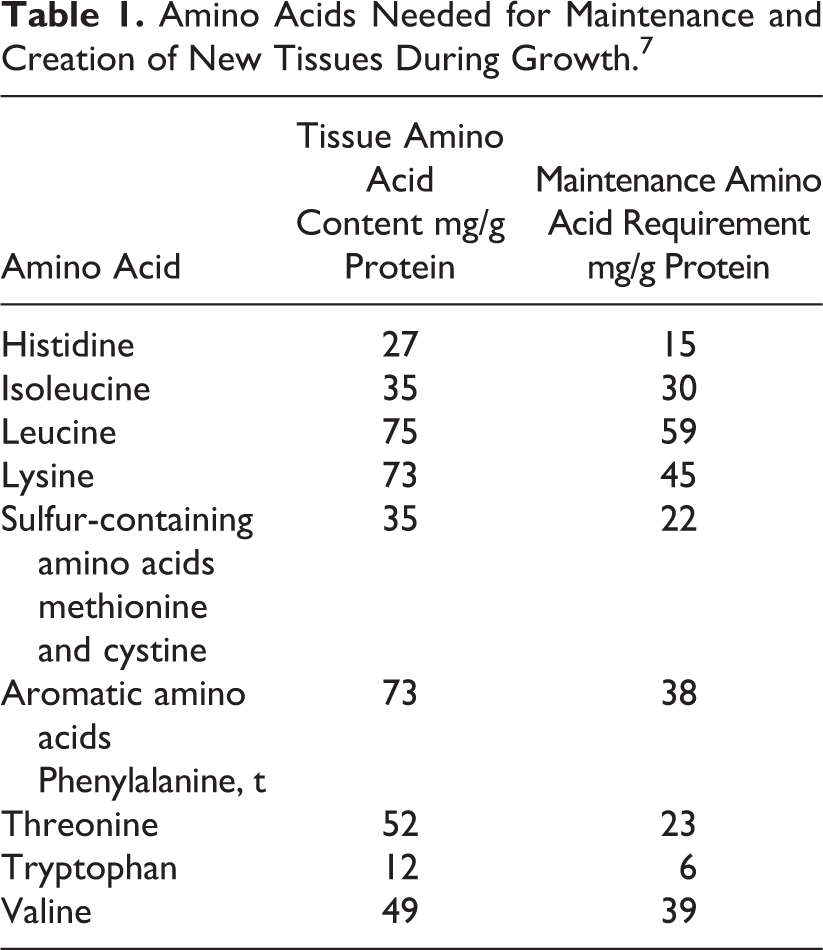 Table 1. Amino Acids Needed for Maintenance and Creation of New Tissues During Growth.$^{7}$

| Amino Acid | Tissue Amino Acid Content mg/g Protein | Maintenance Amino Acid Requirement mg/g Protein |
|---|---|---|
| Histidine | 27 | 15 |
| Isoleucine | 35 | 30 |
| Leucine | 75 | 59 |
| Lysine | 73 | 45 |
| Sulfur-containing amino acids methionine and cystine | 35 | 22 |
| Aromatic amino acids Phenylalanine, t | 73 | 38 |
| Threonine | 52 | 23 |
| Tryptophan | 12 | 6 |
| Valine | 49 | 39 |